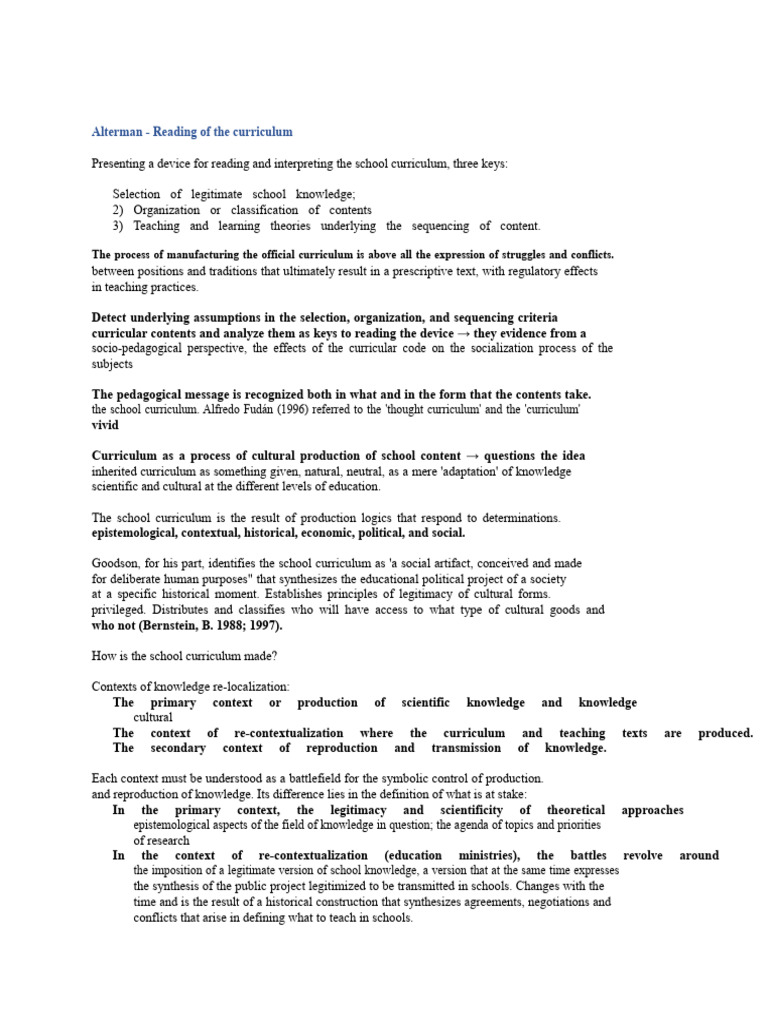 Alterman - Reading of the curriculum

Presenting a device for reading and interpreting the school curriculum, three keys:

Selection of legitimate school knowledge;
2) Organization or classification of contents
3) Teaching and learning theories underlying the sequencing of content.

The process of manufacturing the official curriculum is above all the expression of struggles and conflicts. between positions and traditions that ultimately result in a prescriptive text, with regulatory effects in teaching practices.

Detect underlying assumptions in the selection, organization, and sequencing criteria curricular contents and analyze them as keys to reading the device → they evidence from a socio-pedagogical perspective, the effects of the curricular code on the socialization process of the subjects

The pedagogical message is recognized both in what and in the form that the contents take. the school curriculum. Alfredo Fudán (1996) referred to the 'thought curriculum' and the 'curriculum' vivid

Curriculum as a process of cultural production of school content → questions the idea inherited curriculum as something given, natural, neutral, as a mere 'adaptation' of knowledge scientific and cultural at the different levels of education.

The school curriculum is the result of production logics that respond to determinations. epistemological, contextual, historical, economic, political, and social.

Goodson, for his part, identifies the school curriculum as 'a social artifact, conceived and made for deliberate human purposes" that synthesizes the educational political project of a society at a specific historical moment. Establishes principles of legitimacy of cultural forms. privileged. Distributes and classifies who will have access to what type of cultural goods and who not (Bernstein, B. 1988; 1997).

How is the school curriculum made?

Contexts of knowledge re-localization:
The primary context or production of scientific knowledge and knowledge cultural
The context of re-contextualization where the curriculum and teaching texts are produced.
The secondary context of reproduction and transmission of knowledge.

Each context must be understood as a battlefield for the symbolic control of production. and reproduction of knowledge. Its difference lies in the definition of what is at stake:
In the primary context, the legitimacy and scientificity of theoretical approaches epistemological aspects of the field of knowledge in question; the agenda of topics and priorities of research
In the context of re-contextualization (education ministries), the battles revolve around the imposition of a legitimate version of school knowledge, a version that at the same time expresses the synthesis of the public project legitimized to be transmitted in schools. Changes with the time and is the result of a historical construction that synthesizes agreements, negotiations and conflicts that arise in defining what to teach in schools.